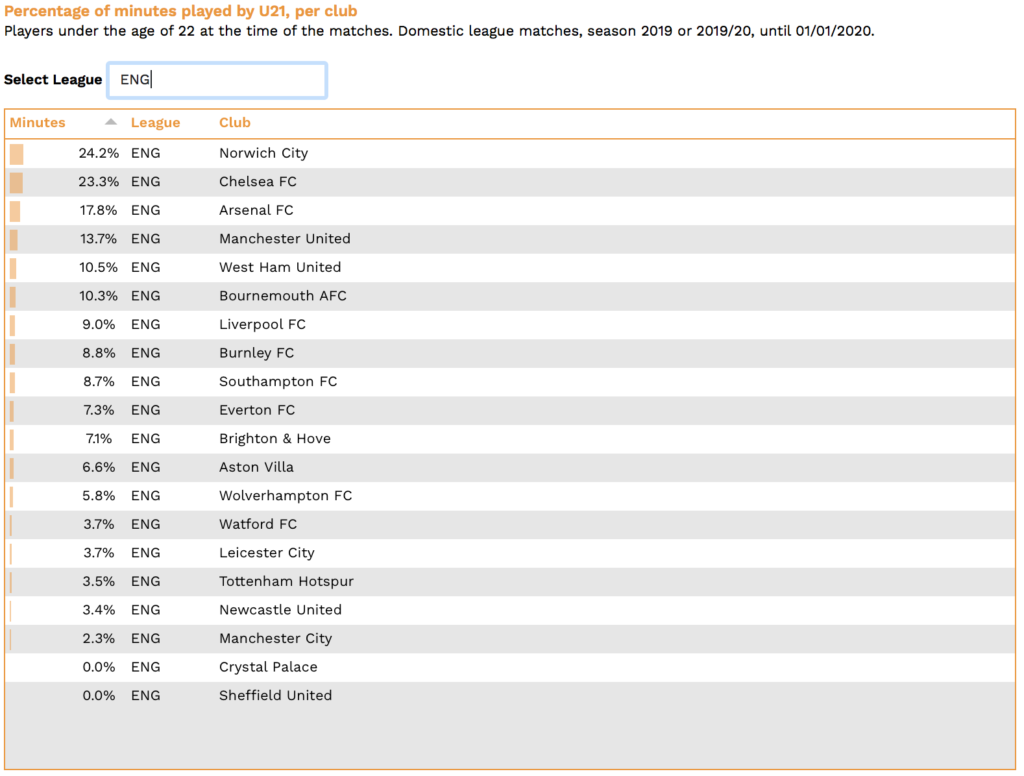 Percentage of minutes played by U21, per club
Players under the age of 22 at the time of the matches. Domestic league matches, season 2019 or 2019/20, until 01/01/2020.

Select League ENG

| Minutes | League | Club |
|---|---|---|
| 24.2% | ENG | Norwich City |
| 23.3% | ENG | Chelsea FC |
| 17.8% | ENG | Arsenal FC |
| 13.7% | ENG | Manchester United |
| 10.5% | ENG | West Ham United |
| 10.3% | ENG | Bournemouth AFC |
| 9.0% | ENG | Liverpool FC |
| 8.8% | ENG | Burnley FC |
| 8.7% | ENG | Southampton FC |
| 7.3% | ENG | Everton FC |
| 7.1% | ENG | Brighton & Hove |
| 6.6% | ENG | Aston Villa |
| 5.8% | ENG | Wolverhampton FC |
| 3.7% | ENG | Watford FC |
| 3.7% | ENG | Leicester City |
| 3.5% | ENG | Tottenham Hotspur |
| 3.4% | ENG | Newcastle United |
| 2.3% | ENG | Manchester City |
| 0.0% | ENG | Crystal Palace |
| 0.0% | ENG | Sheffield United |